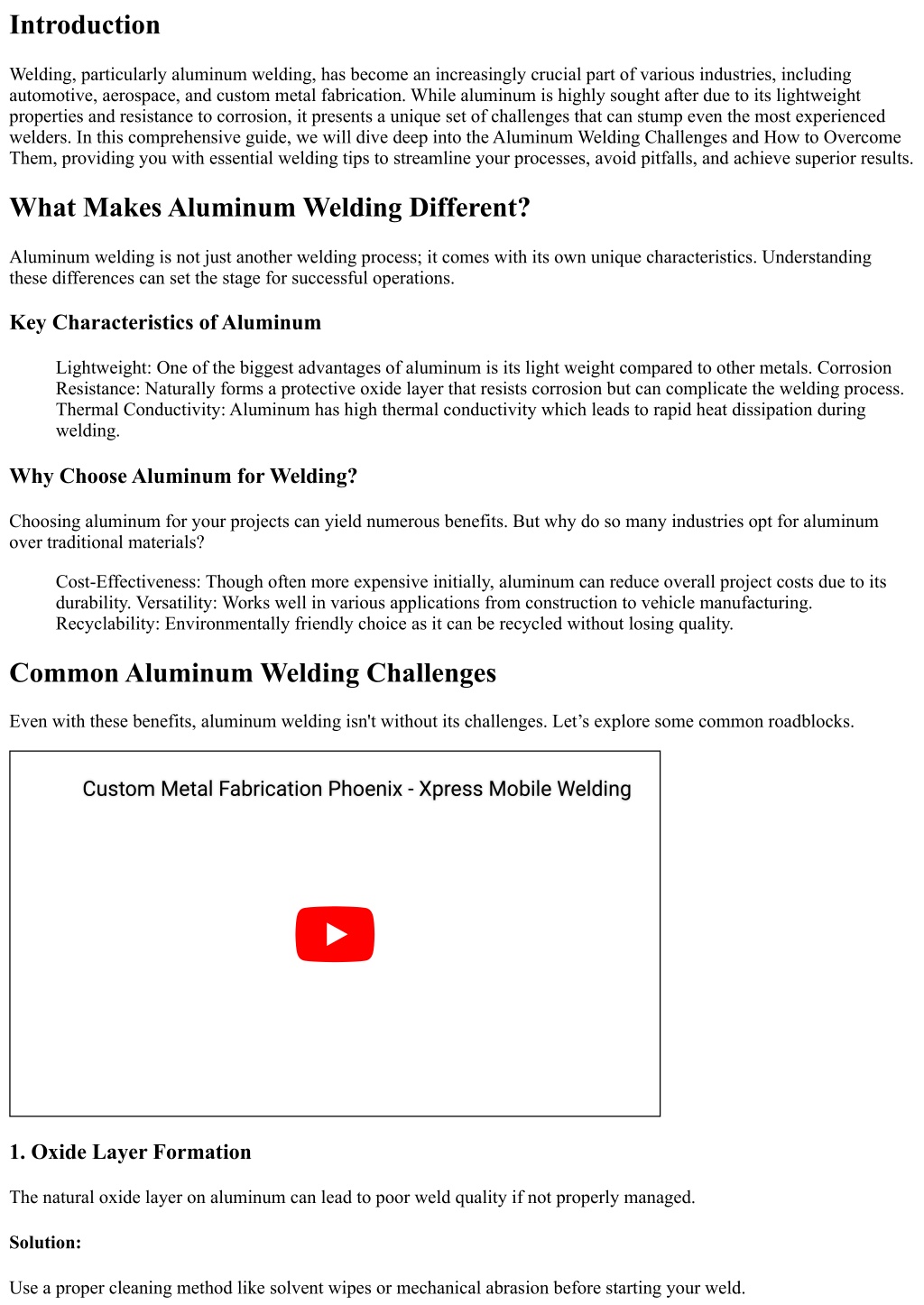 Introduction

Welding, particularly aluminum welding, has become an increasingly crucial part of various industries, including automotive, aerospace, and custom metal fabrication. While aluminum is highly sought after due to its lightweight properties and resistance to corrosion, it presents a unique set of challenges that can stump even the most experienced welders. In this comprehensive guide, we will dive deep into the Aluminum Welding Challenges and How to Overcome Them, providing you with essential welding tips to streamline your processes, avoid pitfalls, and achieve superior results.

What Makes Aluminum Welding Different?

Aluminum welding is not just another welding process; it comes with its own unique characteristics. Understanding these differences can set the stage for successful operations.

Key Characteristics of Aluminum

Lightweight: One of the biggest advantages of aluminum is its light weight compared to other metals. Corrosion Resistance: Naturally forms a protective oxide layer that resists corrosion but can complicate the welding process. Thermal Conductivity: Aluminum has high thermal conductivity which leads to rapid heat dissipation during welding.

Why Choose Aluminum for Welding?

Choosing aluminum for your projects can yield numerous benefits. But why do so many industries opt for aluminum over traditional materials?

Cost-Effectiveness: Though often more expensive initially, aluminum can reduce overall project costs due to its durability. Versatility: Works well in various applications from construction to vehicle manufacturing. Recyclability: Environmentally friendly choice as it can be recycled without losing quality.

Common Aluminum Welding Challenges

Even with these benefits, aluminum welding isn't without its challenges. Let’s explore some common roadblocks.

Custom Metal Fabrication Phoenix - Xpress Mobile Welding

1. Oxide Layer Formation

The natural oxide layer on aluminum can lead to poor weld quality if not properly managed.

Solution:

Use a proper cleaning method like solvent wipes or mechanical abrasion before starting your weld.